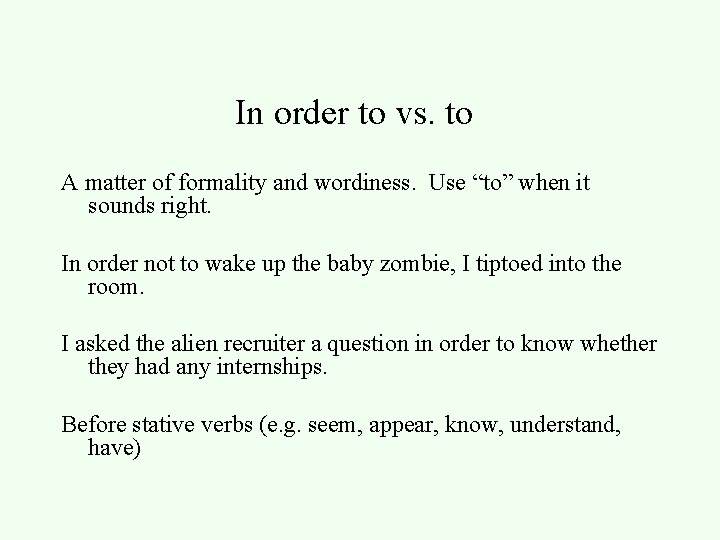 In order to vs. to

A matter of formality and wordiness. Use “to” when it sounds right.

In order not to wake up the baby zombie, I tiptoed into the room.

I asked the alien recruiter a question in order to know whether they had any internships.

Before stative verbs (e.g. seem, appear, know, understand, have)